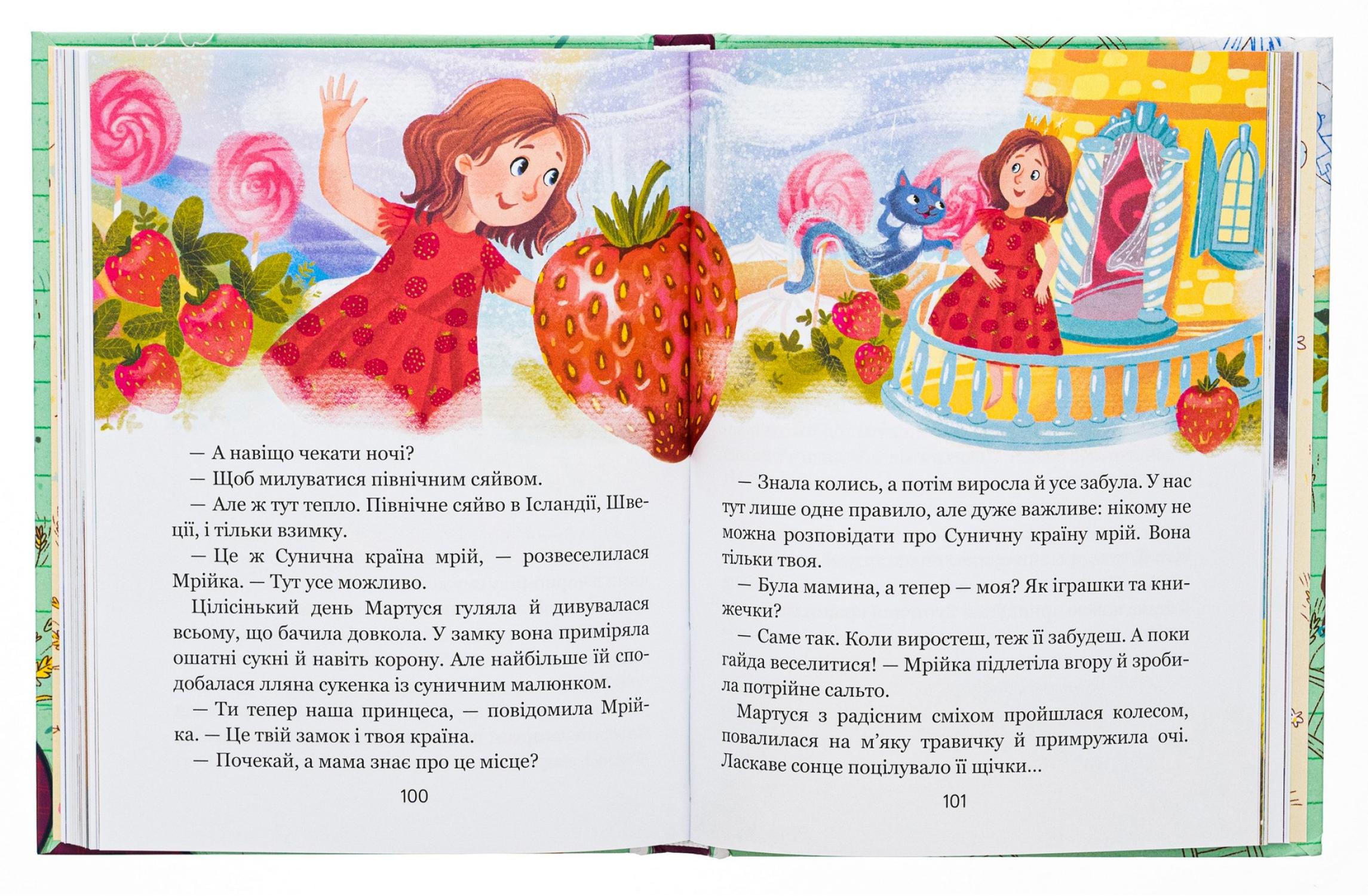 — А навіщо чекати ночі?

— Щоб милуватися північним сяйвом.

— Але ж тут тепло. Північне сяйво в Ісландії, Швеції, і тільки взимку.

— Це ж Сунична країна мрій, — розвеселилася Мрійка. — Тут усе можливо.

Цілісінький день Мартуся гуляла й дивувалася всьому, що бачила довкола. У замку вона приміряла ошатні сукні й навіть корону. Але найбільше їй сподобалася лляна сукенка із суничним малюнком.

— Ти тепер наша принцеса, — повідомила Мрійка. — Це твій замок і твоя країна.

— Почекай, а мама знає про це місце?

100

— Знала колись, а потім виросла й усе забула. У нас тут лише одне правило, але дуже важливе: нікому не можна розповідати про Суничну країну мрій. Вона тільки твоя.

— Була мамина, а тепер — моя? Як іграшки та книжечки?

— Саме так. Коли виростеш, теж її забудеш. А поки гайда веселитися! — Мрійка підлетіла вгору й зробила потрійне сальто.

Мартуся з радісним сміхом пройшлася колесом, повалилася на м'яку травичку й примружила очі. Ласкаве сонце поцілувало її щічки...

101